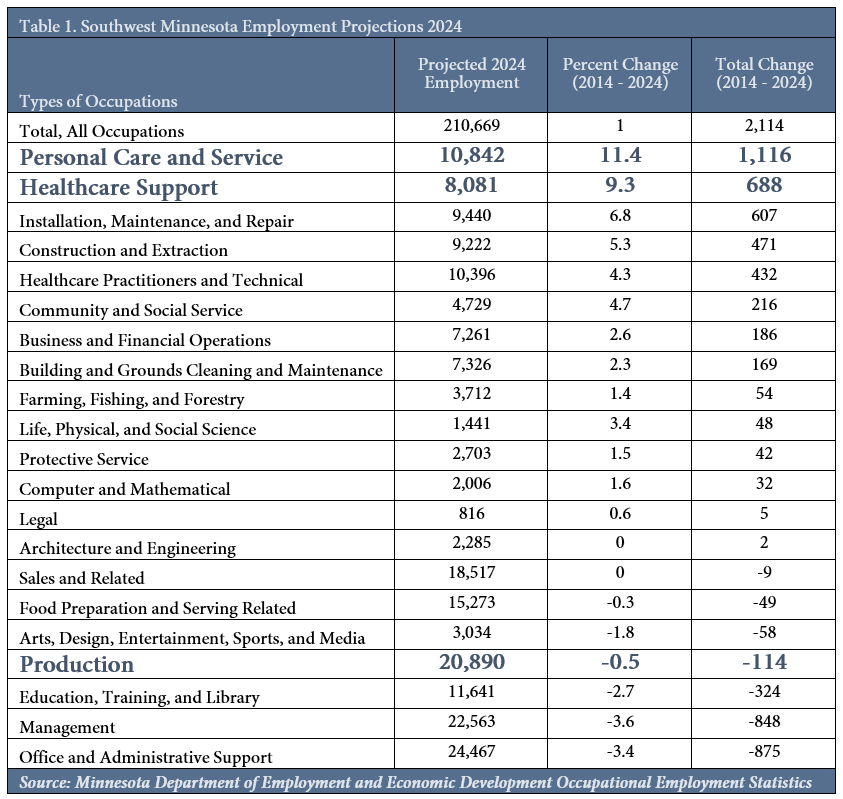 Table 1. Southwest Minnesota Employment Projections 2024

| Types of Occupations | Projected 2024 Employment | Percent Change (2014 - 2024) | Total Change (2014 - 2024) |
|---|---|---|---|
| Total, All Occupations | 210,669 | 1 | 2,114 |
| Personal Care and Service | 10,842 | 11.4 | 1,116 |
| Healthcare Support | 8,081 | 9.3 | 688 |
| Installation, Maintenance, and Repair | 9,440 | 6.8 | 607 |
| Construction and Extraction | 9,222 | 5.3 | 471 |
| Healthcare Practitioners and Technical | 10,396 | 4.3 | 432 |
| Community and Social Service | 4,729 | 4.7 | 216 |
| Business and Financial Operations | 7,261 | 2.6 | 186 |
| Building and Grounds Cleaning and Maintenance | 7,326 | 2.3 | 169 |
| Farming, Fishing, and Forestry | 3,712 | 1.4 | 54 |
| Life, Physical, and Social Science | 1,441 | 3.4 | 48 |
| Protective Service | 2,703 | 1.5 | 42 |
| Computer and Mathematical | 2,006 | 1.6 | 32 |
| Legal | 816 | 0.6 | 5 |
| Architecture and Engineering | 2,285 | 0 | 2 |
| Sales and Related | 18,517 | 0 | -9 |
| Food Preparation and Serving Related | 15,273 | -0.3 | -49 |
| Arts, Design, Entertainment, Sports, and Media | 3,034 | -1.8 | -58 |
| Production | 20,890 | -0.5 | -114 |
| Education, Training, and Library | 11,641 | -2.7 | -324 |
| Management | 22,563 | -3.6 | -848 |
| Office and Administrative Support | 24,467 | -3.4 | -875 |

Source: Minnesota Department of Employment and Economic Development Occupational Employment Statistics